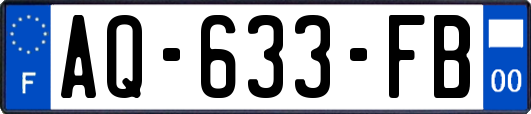 F

AQ-633-FB

00